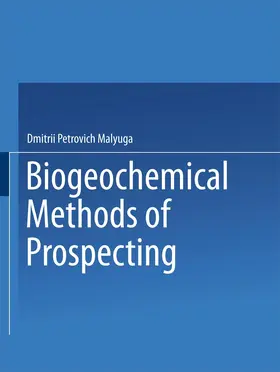 Dmitrii Petrovich Malyuga

Biogeochemical Methods of Prospecting